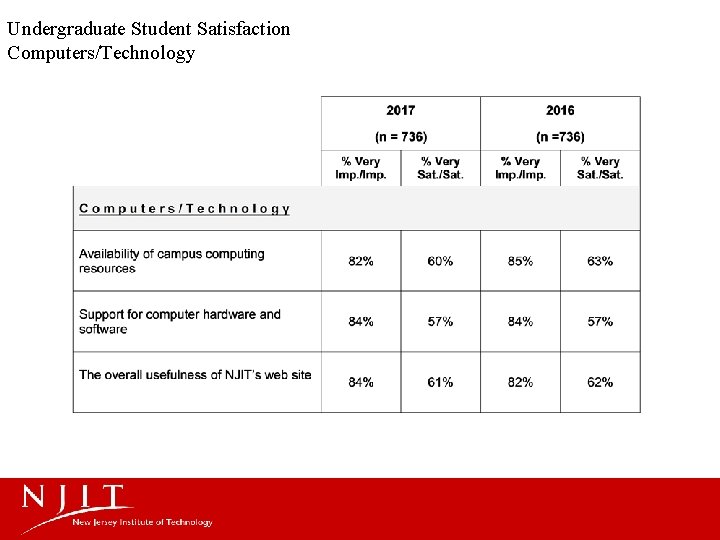 Undergraduate Student Satisfaction
Computers/Technology

| | 2017 (n = 736) | | 2016 (n =736) | |
|---|---|---|---|---|
| | % Very Imp./Imp. | % Very Sat./Sat. | % Very Imp./Imp. | % Very Sat./Sat. |
| Computers/Technology | | | | |
| Availability of campus computing resources | 82% | 60% | 85% | 63% |
| Support for computer hardware and software | 84% | 57% | 84% | 57% |
| The overall usefulness of NJIT's web site | 84% | 61% | 82% | 62% |

NJIT
New Jersey Institute of Technology